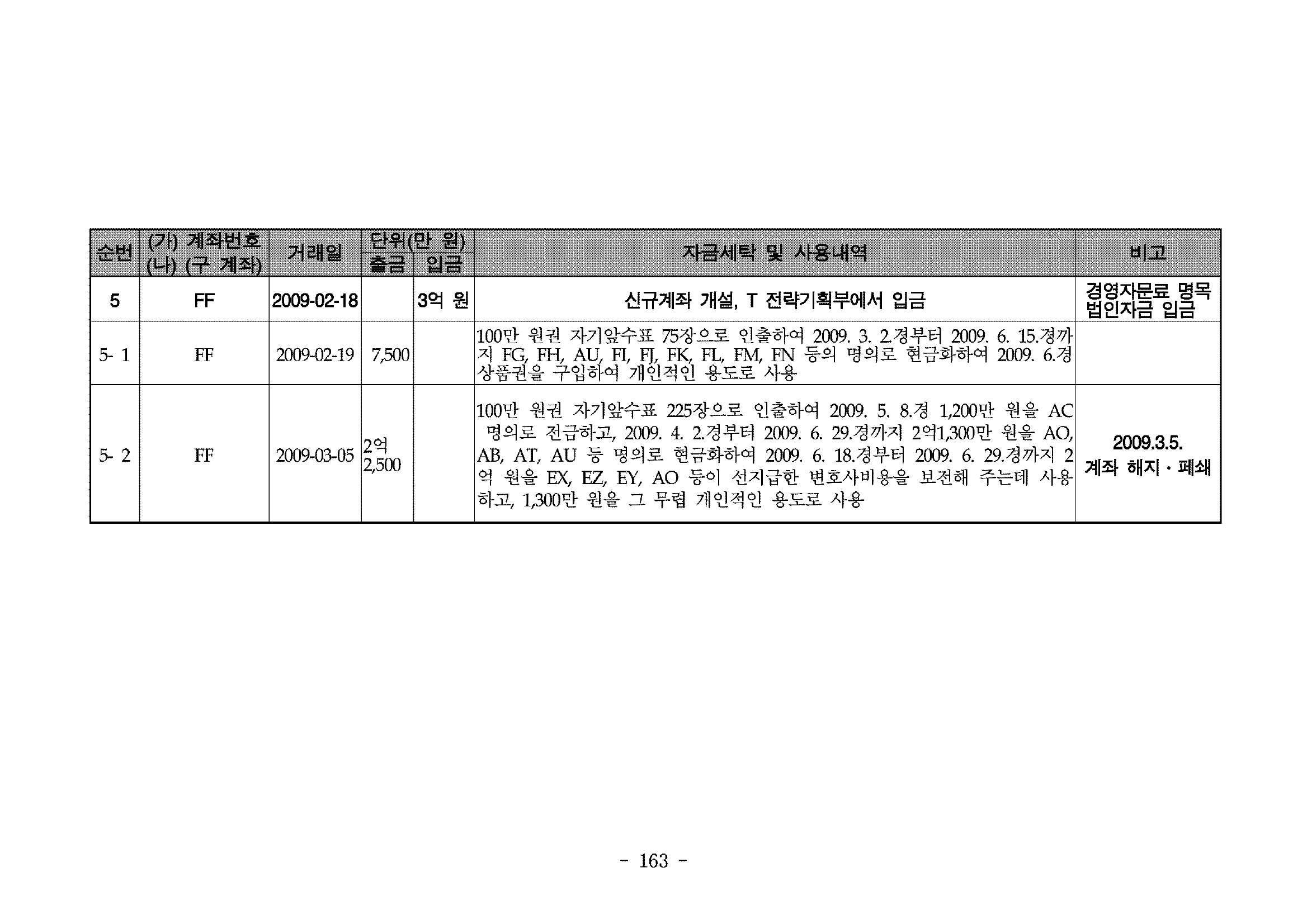 | 순번 | (가) 계좌번호 (나) (구 계좌) | 거래일 | 단위(만 원) 출금 | 단위(만 원) 입금 | 자금세탁 및 사용내역 | 비고 |
|---|---|---|---|---|---|---|
| 5 | FF | 2009-02-18 | | 3억 원 | 신규계좌 개설, T 전략기획부에서 입금 | 경영자문료 명목 법인자금 입금 |
| 5- 1 | FF | 2009-02-19 | 7,500 | | 100만 원권 자기앞수표 75장으로 인출하여 2009. 3. 2.경부터 2009. 6. 15.경까지 FG, FH, AU, FI, FJ, FK, FL, FM, FN 등의 명의로 현금화하여 2009. 6.경 상품권을 구입하여 개인적인 용도로 사용 | |
| 5- 2 | FF | 2009-03-05 | 2억 2,500 | | 100만 원권 자기앞수표 225장으로 인출하여 2009. 5. 8.경 1,200만 원을 AC 명의로 전금하고, 2009. 4. 2.경부터 2009. 6. 29.경까지 2억1,300만 원을 AO, AB, AT, AU 등 명의로 현금화하여 2009. 6. 18.경부터 2009. 6. 29.경까지 2억 원을 EX, EZ, EY, AO 등이 선지급한 변호사비용을 보전해 주는데 사용하고, 1,300만 원을 그 무렵 개인적인 용도로 사용 | 2009.3.5. 계좌 해지 · 폐쇄 |

- 163 -